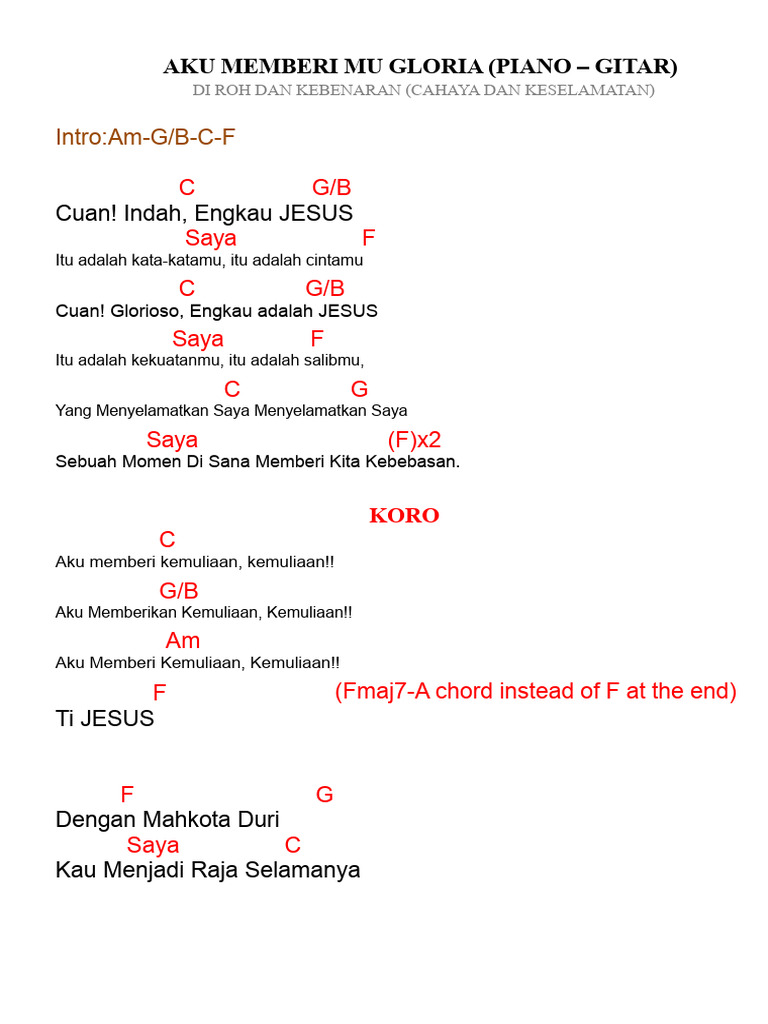 AKU MEMBERI MU GLORIA (PIANO – GITAR)
DI ROH DAN KEBENARAN (CAHAYA DAN KESELAMATAN)

Intro:Am-G/B-C-F

C G/B
Cuan! Indah, Engkau JESUS
Saya F
Itu adalah kata-katamu, itu adalah cintamu
C G/B
Cuan! Glorioso, Engkau adalah JESUS
Saya F
Itu adalah kekuatanmu, itu adalah salibmu,
C G
Yang Menyelamatkan Saya Menyelamatkan Saya
Saya (F)x2
Sebuah Momen Di Sana Memberi Kita Kebebasan.

KORO
C
Aku memberi kemuliaan, kemuliaan!!
G/B
Aku Memberikan Kemuliaan, Kemuliaan!!
Am
Aku Memberi Kemuliaan, Kemuliaan!!
F (Fmaj7-A chord instead of F at the end)
Ti JESUS

F G
Dengan Mahkota Duri
Saya C
Kau Menjadi Raja Selamanya